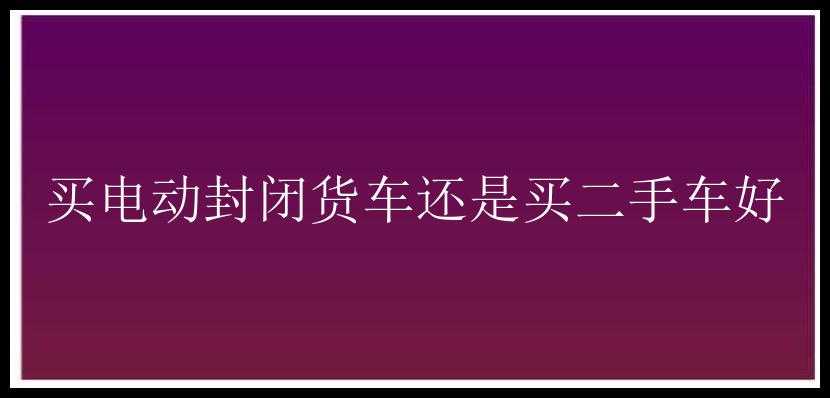 买电动封闭货车还是买二手车好